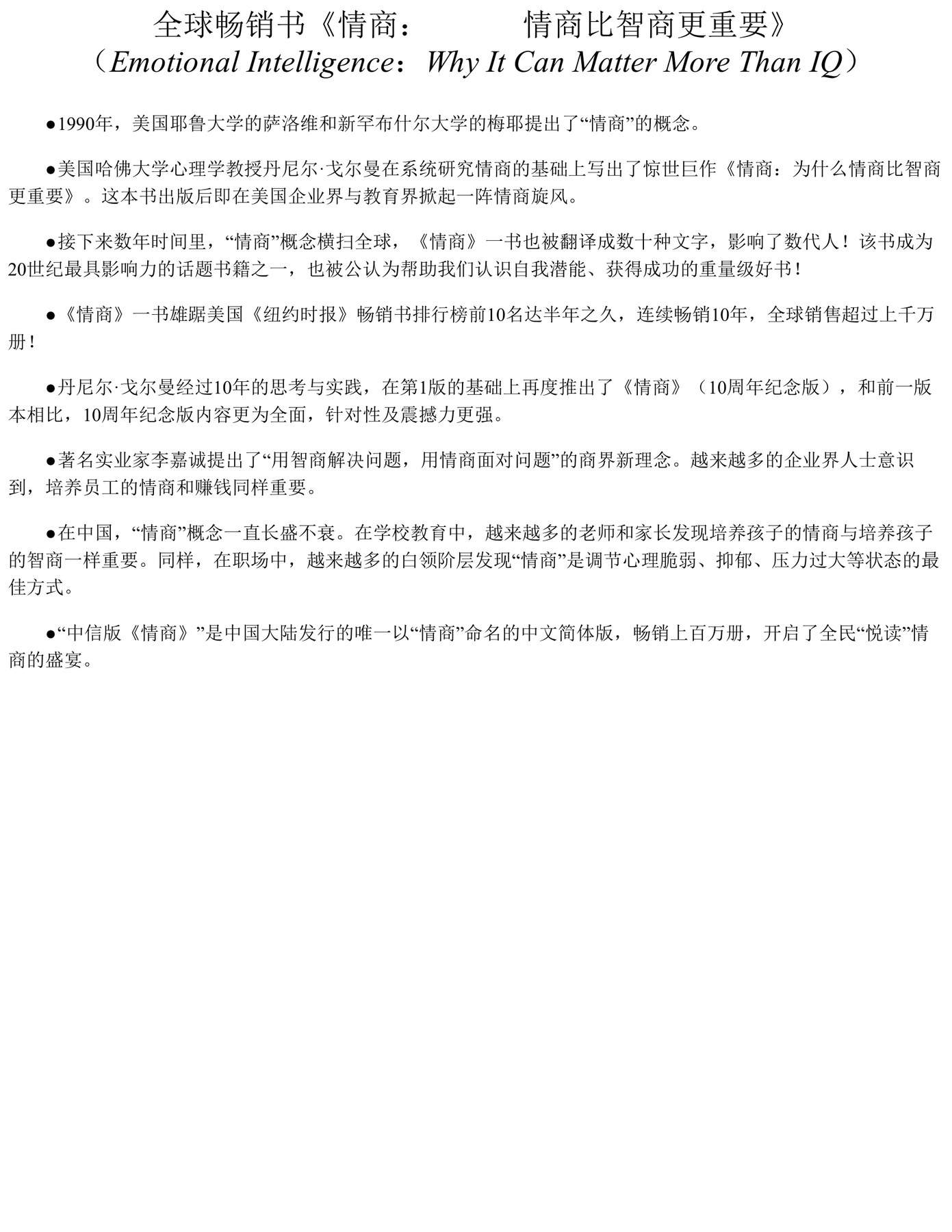 全球畅销书《情商： 情商比智商更重要》
（Emotional Intelligence：Why It Can Matter More Than IQ）

●1990年，美国耶鲁大学的萨洛维和新罕布什尔大学的梅耶提出了“情商”的概念。

●美国哈佛大学心理学教授丹尼尔·戈尔曼在系统研究情商的基础上写出了惊世巨作《情商：为什么情商比智商更重要》。这本书出版后即在美国企业界与教育界掀起一阵情商旋风。

●接下来数年时间里，“情商”概念横扫全球，《情商》一书也被翻译成数十种文字，影响了数代人！该书成为20世纪最具影响力的话题书籍之一，也被公认为帮助我们认识自我潜能、获得成功的重量级好书！

●《情商》一书雄踞美国《纽约时报》畅销书排行榜前10名达半年之久，连续畅销10年，全球销售超过上千万册！

●丹尼尔·戈尔曼经过10年的思考与实践，在第1版的基础上再度推出了《情商》（10周年纪念版），和前一版本相比，10周年纪念版内容更为全面，针对性及震撼力更强。

●著名实业家李嘉诚提出了“用智商解决问题，用情商面对问题”的商界新理念。越来越多的企业界人士意识到，培养员工的情商和赚钱同样重要。

●在中国，“情商”概念一直长盛不衰。在学校教育中，越来越多的老师和家长发现培养孩子的情商与培养孩子的智商一样重要。同样，在职场中，越来越多的白领阶层发现“情商”是调节心理脆弱、抑郁、压力过大等状态的最佳方式。

●“中信版《情商》”是中国大陆发行的唯一以“情商”命名的中文简体版，畅销上百万册，开启了全民“悦读”情商的盛宴。